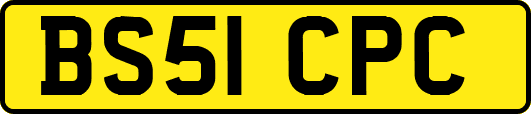 BS51 CPC